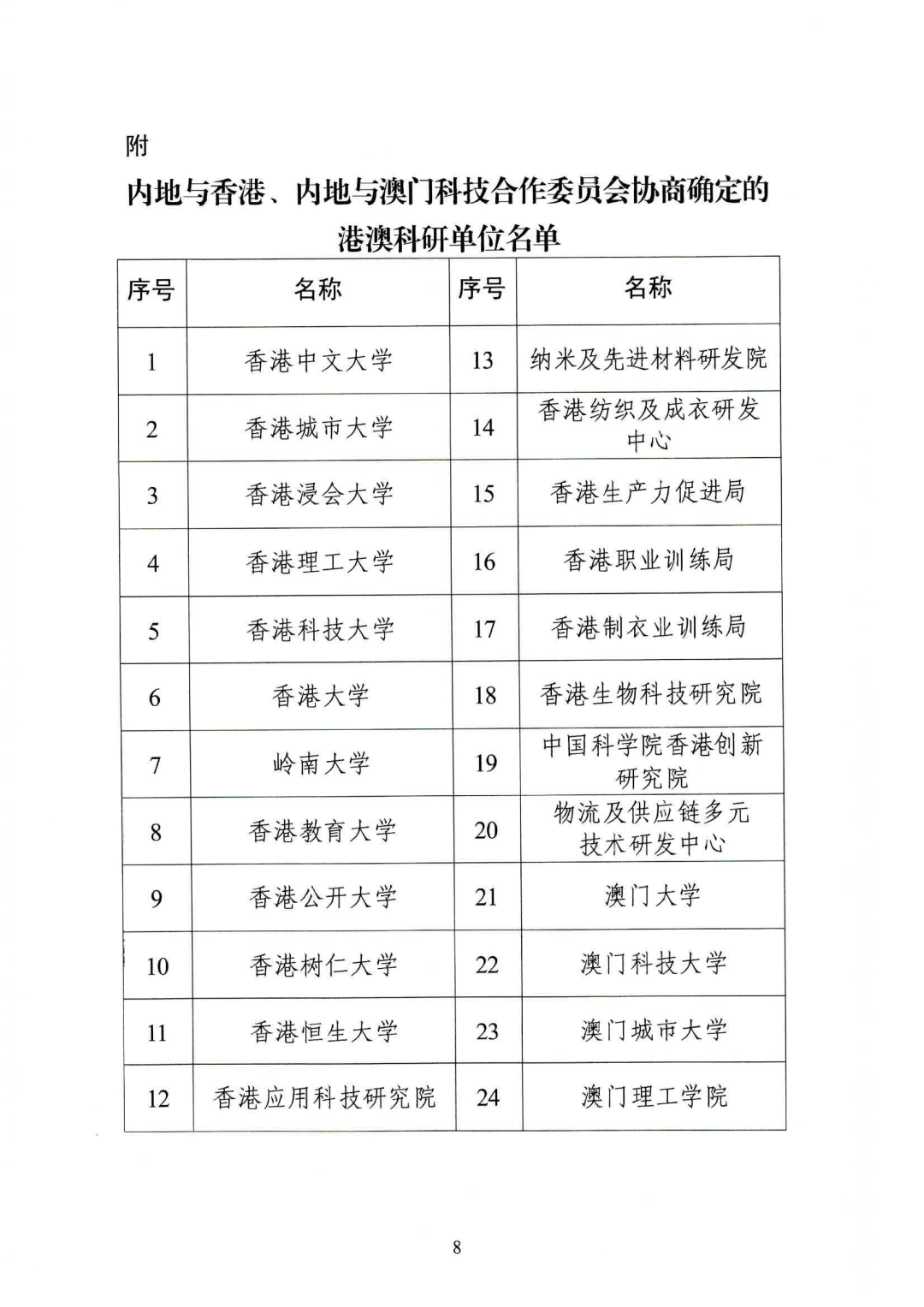 附

内地与香港、内地与澳门科技合作委员会协商确定的港澳科研单位名单

| 序号 | 名称 | 序号 | 名称 |
|---|---|---|---|
| 1 | 香港中文大学 | 13 | 纳米及先进材料研发院 |
| 2 | 香港城市大学 | 14 | 香港纺织及成衣研发中心 |
| 3 | 香港浸会大学 | 15 | 香港生产力促进局 |
| 4 | 香港理工大学 | 16 | 香港职业训练局 |
| 5 | 香港科技大学 | 17 | 香港制衣业训练局 |
| 6 | 香港大学 | 18 | 香港生物科技研究院 |
| 7 | 岭南大学 | 19 | 中国科学院香港创新研究院 |
| 8 | 香港教育大学 | 20 | 物流及供应链多元技术研发中心 |
| 9 | 香港公开大学 | 21 | 澳门大学 |
| 10 | 香港树仁大学 | 22 | 澳门科技大学 |
| 11 | 香港恒生大学 | 23 | 澳门城市大学 |
| 12 | 香港应用科技研究院 | 24 | 澳门理工学院 |

8